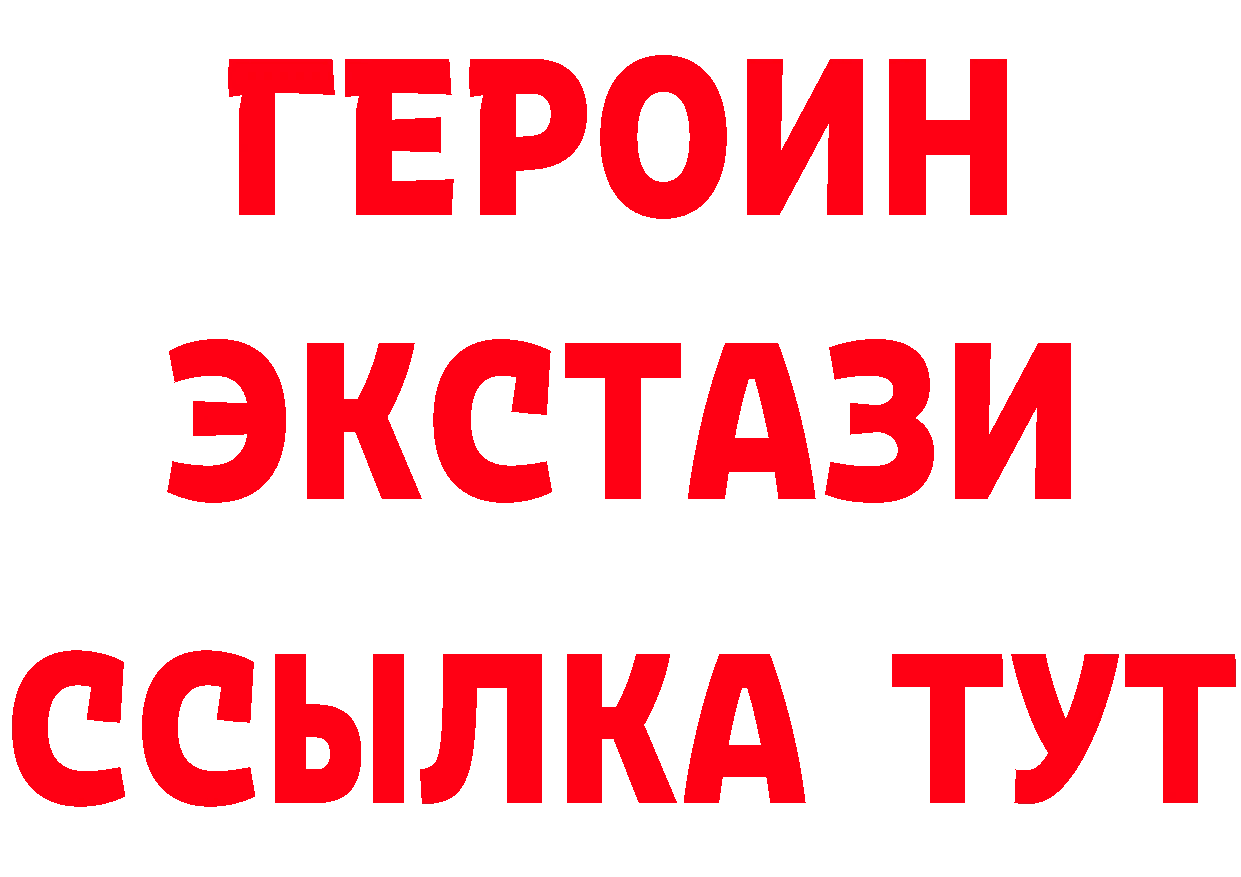 ГЕРОИН
ЭКСТАЗИ
ССЫЛКА ТУТ